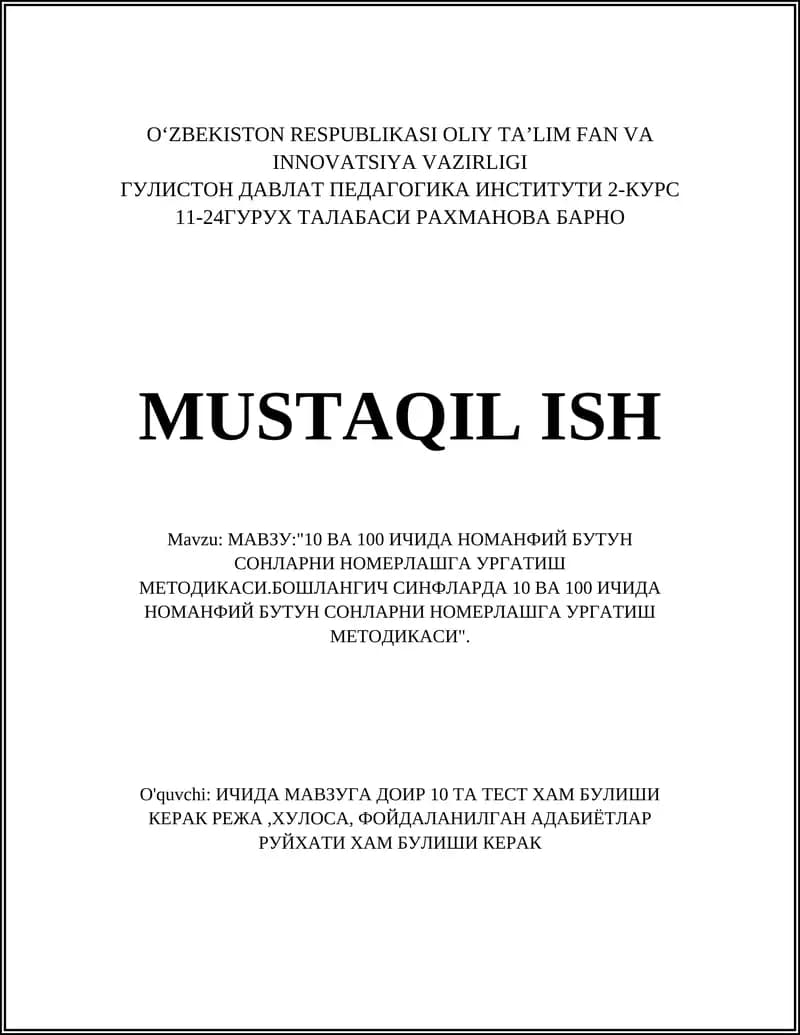 O‘ZBEKISTON RESPUBLIKASI OLIY TA’LIM FAN VA INNOVATSIYA VAZIRLIGI
ГУЛИСТОН ДАВЛАТ ПЕДАГОГИКА ИНСТИТУТИ 2-КУРС 11-24ГУРУХ ТАЛАБАСИ РАХМАНОВА БАРНО

MUSTAQIL ISH

Mavzu: МАВЗУ:"10 ВА 100 ИЧИДА НОМАНФИЙ БУТУН СОНЛАРНИ НОМЕРЛАШГА УРГАТИШ МЕТОДИКАСИ.БОШЛАНГИЧ СИНФЛАРДА 10 ВА 100 ИЧИДА НОМАНФИЙ БУТУН СОНЛАРНИ НОМЕРЛАШГА УРГАТИШ МЕТОДИКАСИ".

O'quvchi: ИЧИДА МАВЗУГА ДОИР 10 ТА ТЕСТ ХАМ БУЛИШИ КЕРАК РЕЖА ,ХУЛОСА, ФОЙДАЛАНИЛГАН АДАБИЁТЛАР РУЙХАТИ ХАМ БУЛИШИ КЕРАК